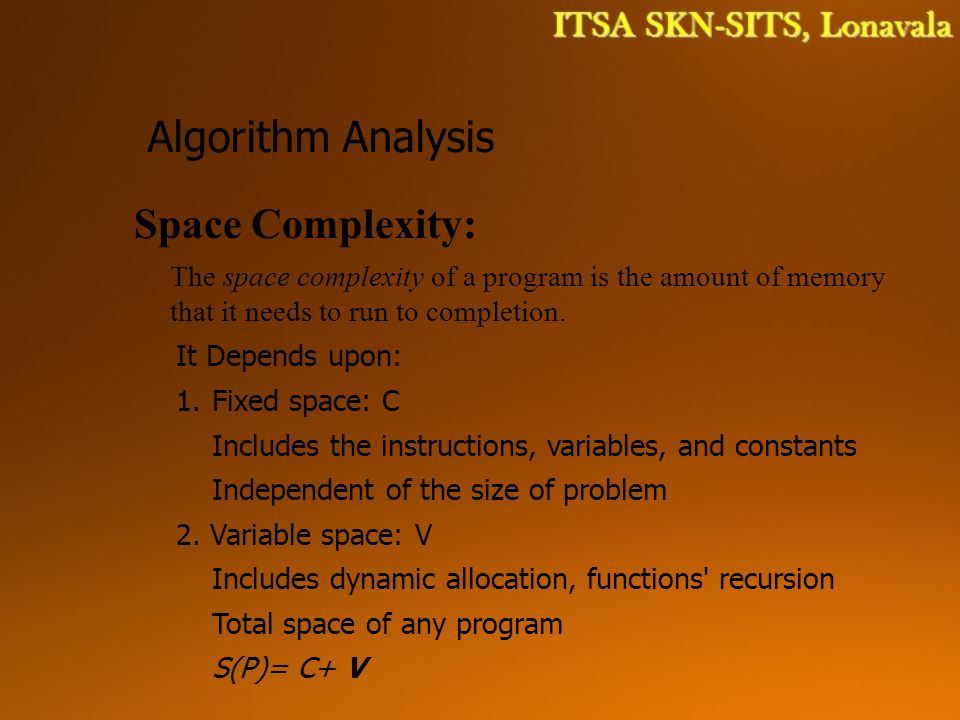 ITSA SKN-SITS, Lonavala

Algorithm Analysis

Space Complexity:

The space complexity of a program is the amount of memory that it needs to run to completion.

It Depends upon:

1. Fixed space: C

Includes the instructions, variables, and constants

Independent of the size of problem

2. Variable space: V

Includes dynamic allocation, functions' recursion

Total space of any program

$S(P)= C+ V$